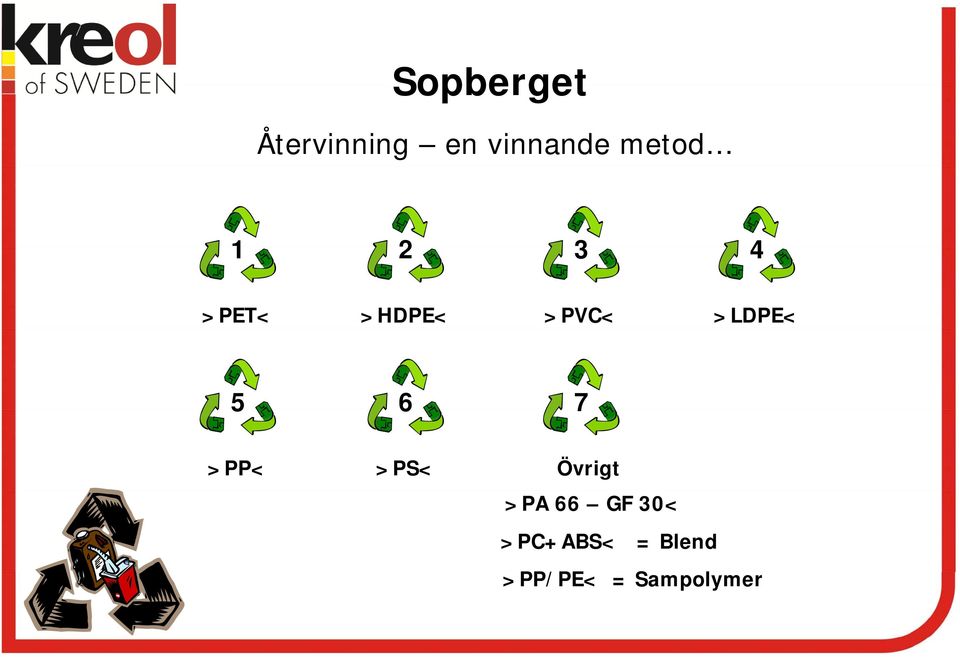 kreol
of SWEDEN

Sopberget

Återvinning – en vinnande metod…

1
> PET<

2
> HDPE<

3
> PVC<

4
> LDPE<

5
> PP<

6
> PS<

7
Övrigt
> PA 66 – GF 30<
> PC+ ABS< = Blend
> PP/ PE< = Sampolymer